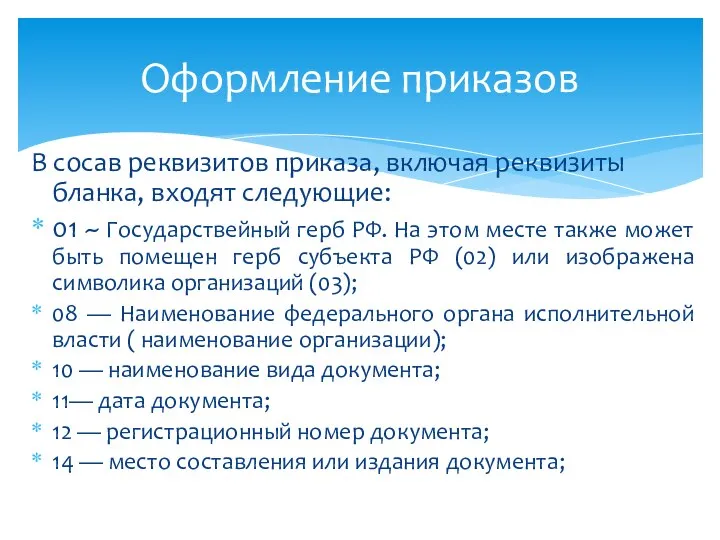 Оформление приказов

В сосав реквизитов приказа, включая реквизиты бланка, входят следующие:

* 01 ~ Государствейный герб РФ. На этом месте также может быть помещен герб субъекта РФ (02) или изображена символика организаций (03);
* 08 — Наименование федерального органа исполнительной власти ( наименование организации);
* 10 — наименование вида документа;
* 11— дата документа;
* 12 — регистрационный номер документа;
* 14 — место составления или издания документа;